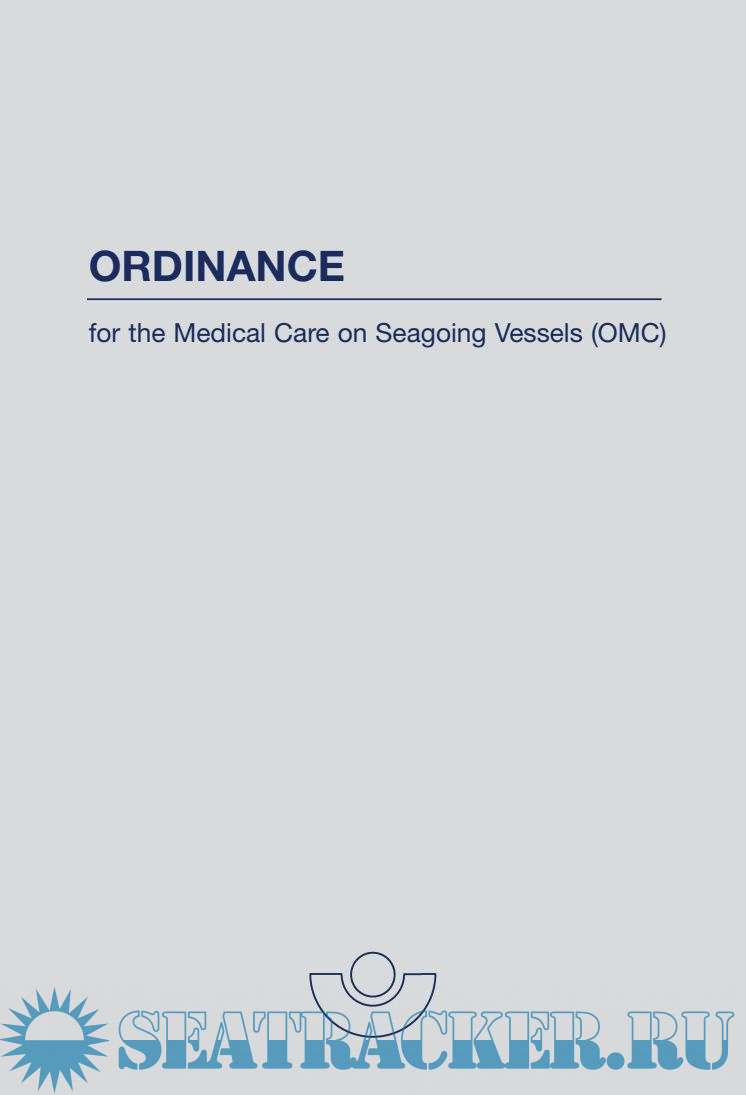 ORDINANCE

for the Medical Care on Seagoing Vessels (OMC)

SEATRACKER.RU